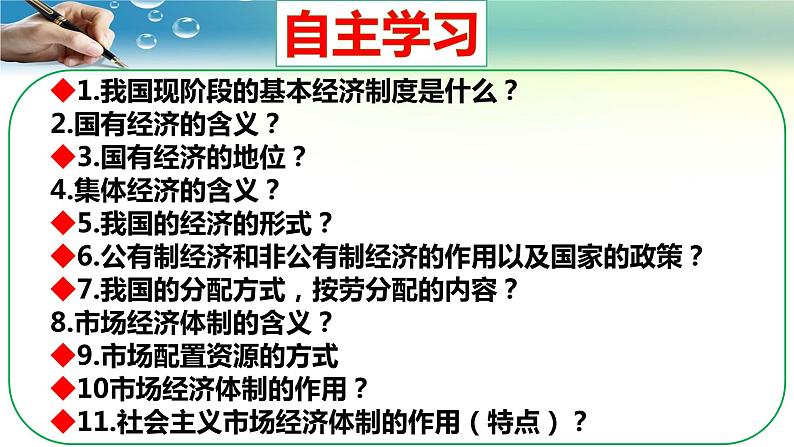 自主学习

◆1.我国现阶段的基本经济制度是什么？
2.国有经济的含义？
◆3.国有经济的地位？
4.集体经济的含义？
◆5.我国的经济的形式？
◆6.公有制经济和非公有制经济的作用以及国家的政策？
◆7.我国的分配方式，按劳分配的内容？
8.市场经济体制的含义？
◆9.市场配置资源的方式
◆10市场经济体制的作用？
◆11.社会主义市场经济体制的作用（特点）？